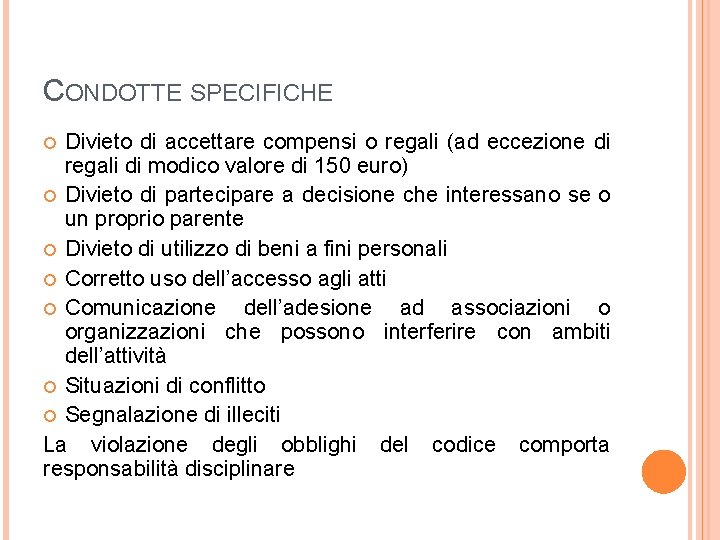 CONDOTTE SPECIFICHE

Divieto di accettare compensi o regali (ad eccezione di regali di modico valore di 150 euro)

Divieto di partecipare a decisione che interessano se o un proprio parente

Divieto di utilizzo di beni a fini personali

Corretto uso dell'accesso agli atti

Comunicazione dell'adesione ad associazioni o organizzazioni che possono interferire con ambiti dell'attività

Situazioni di conflitto

Segnalazione di illeciti

La violazione degli obblighi del codice comporta responsabilità disciplinare